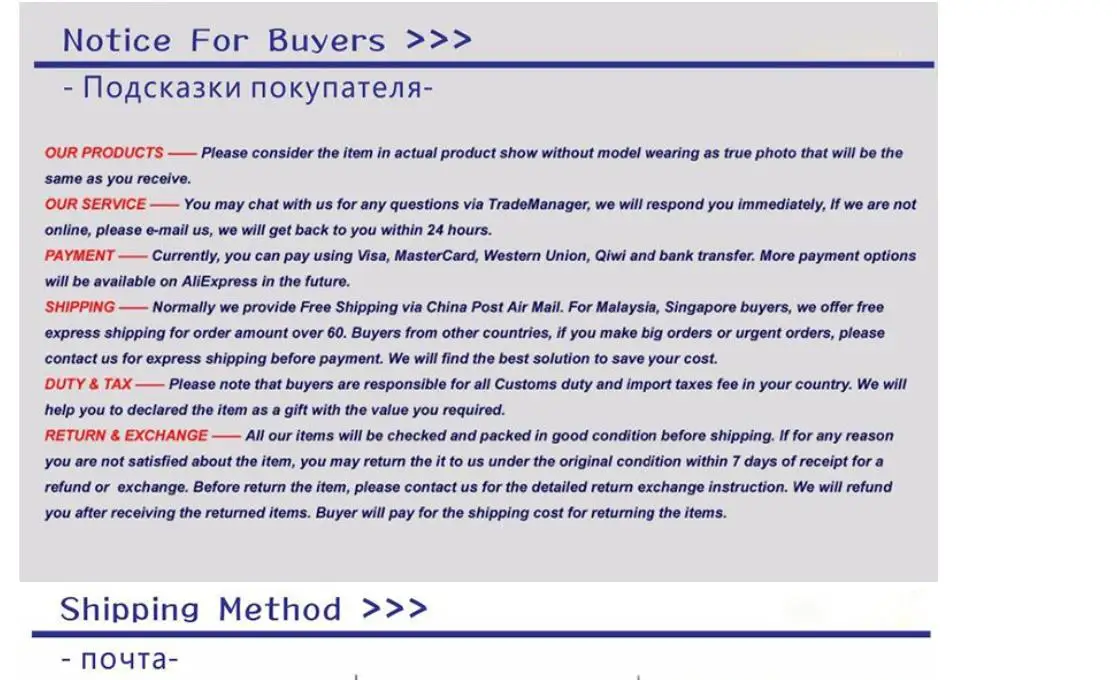 Notice For Buyers >>>

- Подсказки покупателя-

OUR PRODUCTS —— Please consider the item in actual product show without model wearing as true photo that will be the same as you receive.

OUR SERVICE —— You may chat with us for any questions via TradeManager, we will respond you immediately, If we are not online, please e-mail us, we will get back to you within 24 hours.

PAYMENT —— Currently, you can pay using Visa, MasterCard, Western Union, Qiwi and bank transfer. More payment options will be available on AliExpress in the future.

SHIPPING —— Normally we provide Free Shipping via China Post Air Mail. For Malaysia, Singapore buyers, we offer free express shipping for order amount over 60. Buyers from other countries, if you make big orders or urgent orders, please contact us for express shipping before payment. We will find the best solution to save your cost.

DUTY & TAX —— Please note that buyers are responsible for all Customs duty and import taxes fee in your country. We will help you to declared the item as a gift with the value you required.

RETURN & EXCHANGE —— All our items will be checked and packed in good condition before shipping. If for any reason you are not satisfied about the item, you may return the it to us under the original condition within 7 days of receipt for a refund or exchange. Before return the item, please contact us for the detailed return exchange instruction. We will refund you after receiving the returned items. Buyer will pay for the shipping cost for returning the items.

Shipping Method >>>

- почта-